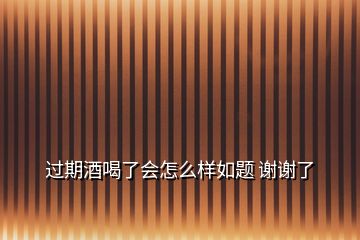 过期酒喝了会怎么样如题 谢谢了